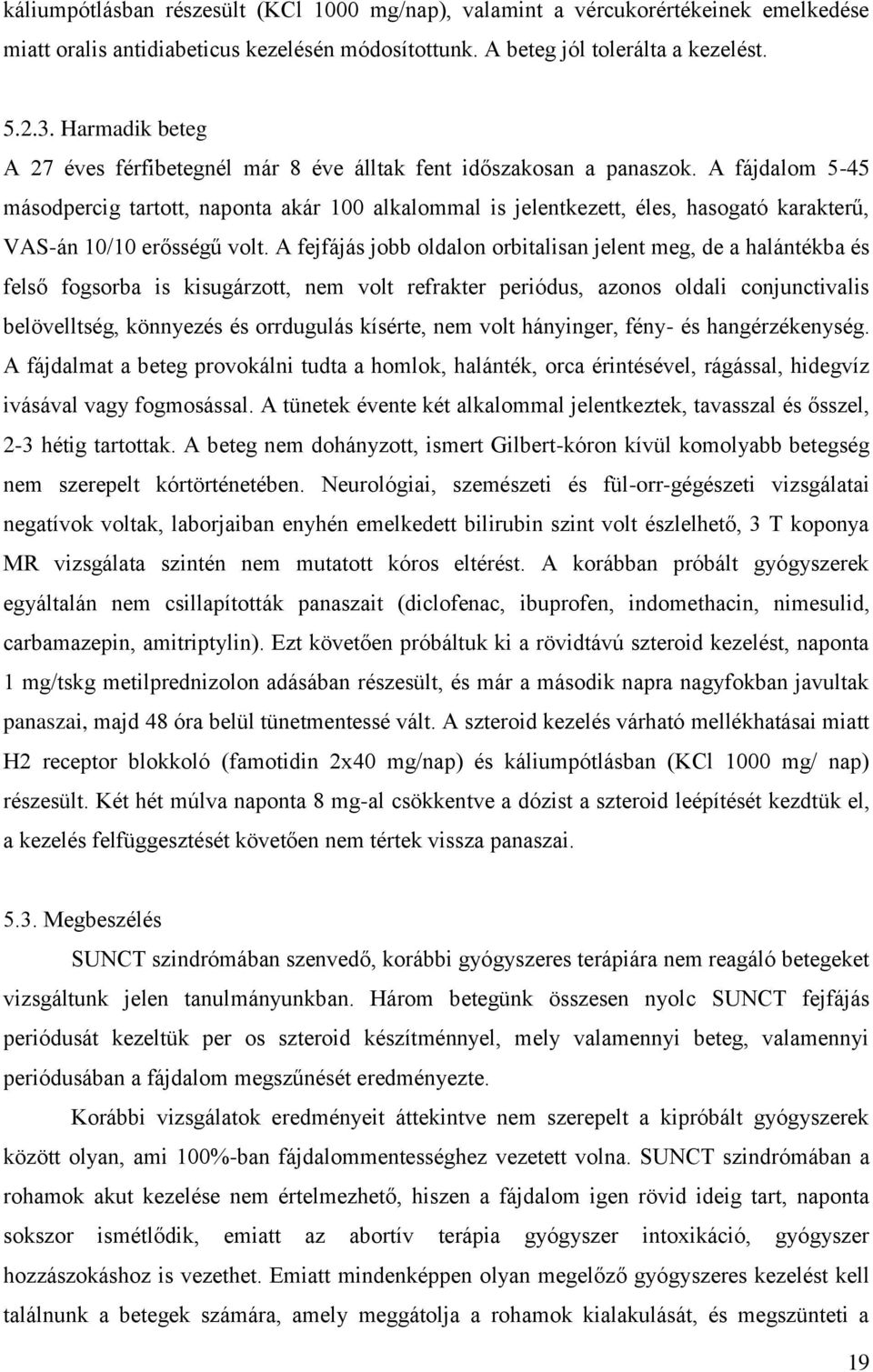 káliumpótlásban részesült (KCl 1000 mg/nap), valamint a vércukorértékeinek emelkedése miatt oralis antidiabeticus kezelésén módosítottunk. A beteg jól tolerálta a kezelést.

5.2.3. Harmadik beteg

A 27 éves férfibetegnél már 8 éve álltak fent időszakosan a panaszok. A fájdalom 5-45 másodpercig tartott, naponta akár 100 alkalommal is jelentkezett, éles, hasogató karakterű, VAS-án 10/10 erősségű volt. A fejfájás jobb oldalon orbitalisan jelent meg, de a halántékba és felső fogsorba is kisugárzott, nem volt refrakter periódus, azonos oldali conjunctivalis belövelltség, könnyezés és orrdugulás kísérte, nem volt hányinger, fény- és hangérzékenység. A fájdalmat a beteg provokálni tudta a homlok, halánték, orca érintésével, rágással, hidegvíz ivásával vagy fogmosással. A tünetek évente két alkalommal jelentkeztek, tavasszal és ősszel, 2-3 hétig tartottak. A beteg nem dohányzott, ismert Gilbert-kóron kívül komolyabb betegség nem szerepelt kórtörténetében. Neurológiai, szemészeti és fül-orr-gégészeti vizsgálatai negatívok voltak, laborjaiban enyhén emelkedett bilirubin szint volt észlelhető, 3 T koponya MR vizsgálata szintén nem mutatott kóros eltérést. A korábban próbált gyógyszerek egyáltalán nem csillapították panaszait (diclofenac, ibuprofen, indomethacin, nimesulid, carbamazepin, amitriptylin). Ezt követően próbáltuk ki a rövidtávú szteroid kezelést, naponta 1 mg/tskg metilprednizolon adásában részesült, és már a második napra nagyfokban javultak panaszai, majd 48 óra belül tünetmentessé vált. A szteroid kezelés várható mellékhatásai miatt H2 receptor blokkoló (famotidin 2x40 mg/nap) és káliumpótlásban (KCl 1000 mg/ nap) részesült. Két hét múlva naponta 8 mg-al csökkentve a dózist a szteroid leépítését kezdtük el, a kezelés felfüggesztését követően nem tértek vissza panaszai.

5.3. Megbeszélés

SUNCT szindrómában szenvedő, korábbi gyógyszeres terápiára nem reagáló betegeket vizsgáltunk jelen tanulmányunkban. Három betegünk összesen nyolc SUNCT fejfájás periódusát kezeltük per os szteroid készítménnyel, mely valamennyi beteg, valamennyi periódusában a fájdalom megszűnését eredményezte.

Korábbi vizsgálatok eredményeit áttekintve nem szerepelt a kipróbált gyógyszerek között olyan, ami 100%-ban fájdalommentességhez vezetett volna. SUNCT szindrómában a rohamok akut kezelése nem értelmezhető, hiszen a fájdalom igen rövid ideig tart, naponta sokszor ismétlődik, emiatt az abortív terápia gyógyszer intoxikáció, gyógyszer hozzászokáshoz is vezethet. Emiatt mindenképpen olyan megelőző gyógyszeres kezelést kell találnunk a betegek számára, amely meggátolja a rohamok kialakulását, és megszünteti a

19